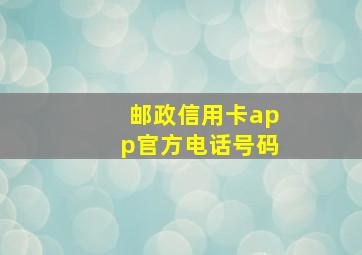 邮政信用卡app官方电话号码